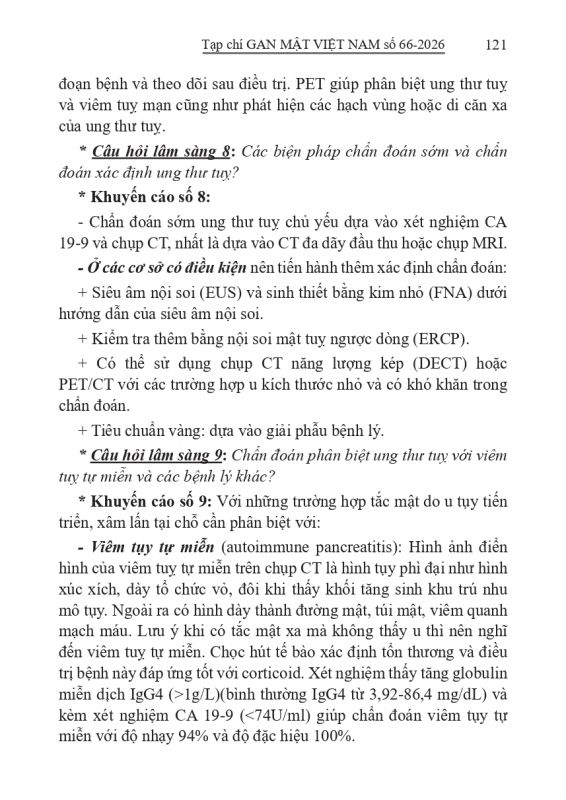 Tạp chí GAN MẬT VIỆT NAM số 66-2026 121

đoạn bệnh và theo dõi sau điều trị. PET giúp phân biệt ung thư tuỵ và viêm tuỵ mạn cũng như phát hiện các hạch vùng hoặc di căn xa của ung thư tuỵ.

* Câu hỏi lâm sàng 8: Các biện pháp chẩn đoán sớm và chẩn đoán xác định ung thư tuỵ?

* Khuyến cáo số 8:

- Chẩn đoán sớm ung thư tuỵ chủ yếu dựa vào xét nghiệm CA 19-9 và chụp CT, nhất là dựa vào CT đa dãy đầu thu hoặc chụp MRI.

- Ở các cơ sở có điều kiện nên tiến hành thêm xác định chẩn đoán:

+ Siêu âm nội soi (EUS) và sinh thiết bằng kim nhỏ (FNA) dưới hướng dẫn của siêu âm nội soi.

+ Kiểm tra thêm bằng nội soi mật tuỵ ngược dòng (ERCP).

+ Có thể sử dụng chụp CT năng lượng kép (DECT) hoặc PET/CT với các trường hợp u kích thước nhỏ và có khó khăn trong chẩn đoán.

+ Tiêu chuẩn vàng: dựa vào giải phẫu bệnh lý.

* Câu hỏi lâm sàng 9: Chẩn đoán phân biệt ung thư tuỵ với viêm tuỵ tự miễn và các bệnh lý khác?

* Khuyến cáo số 9: Với những trường hợp tắc mật do u tụy tiến triển, xâm lấn tại chỗ cần phân biệt với:

- Viêm tụy tự miễn (autoimmune pancreatitis): Hình ảnh điển hình của viêm tuỵ tự miễn trên chụp CT là hình tụy phì đại như hình xúc xích, dày tổ chức vỏ, đôi khi thấy khối tăng sinh khu trú nhu mô tụy. Ngoài ra có hình dày thành đường mật, túi mật, viêm quanh mạch máu. Lưu ý khi có tắc mật xa mà không thấy u thì nên nghĩ đến viêm tuỵ tự miễn. Chọc hút tế bào xác định tổn thương và điều trị bệnh này đáp ứng tốt với corticoid. Xét nghiệm thấy tăng globulin miễn dịch IgG4 (>1g/L)(bình thường IgG4 từ 3,92-86,4 mg/dL) và kèm xét nghiệm CA 19-9 (<74U/ml) giúp chẩn đoán viêm tụy tự miễn với độ nhạy 94% và độ đặc hiệu 100%.